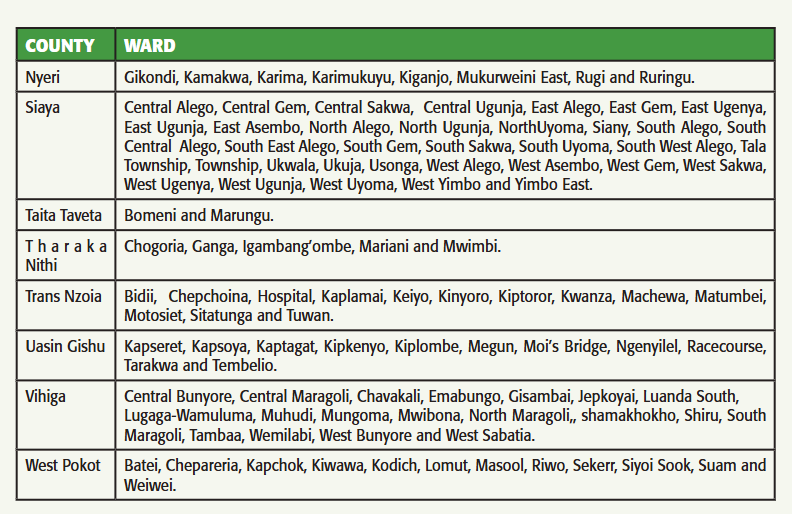 | COUNTY | WARD |
|---|---|
| Nyeri | Gikondi, Kamakwa, Karima, Karimukuyu, Kiganjo, Mukurweini East, Rugi and Ruringu. |
| Siaya | Central Alego, Central Gem, Central Sakwa, Central Ugunja, East Alego, East Gem, East Ugenya, East Ugunja, East Asembo, North Alego, North Ugunja, NorthUyoma, Siany, South Alego, South Central Alego, South East Alego, South Gem, South Sakwa, South Uyoma, South West Alego, Tala Township, Township, Ukwala, Ukuja, Usonga, West Alego, West Asembo, West Gem, West Sakwa, West Ugenya, West Ugunja, West Uyoma, West Yimbo and Yimbo East. |
| Taita Taveta | Bomeni and Marungu. |
| Tharaka Nithi | Chogoria, Ganga, Igambang'ombe, Mariani and Mwimbi. |
| Trans Nzoia | Bidii, Chepchoina, Hospital, Kaplamai, Keiyo, Kinyoro, Kiptoror, Kwanza, Machewa, Matumbei, Motosiet, Sitatunga and Tuwan. |
| Uasin Gishu | Kapseret, Kapsoya, Kaptagat, Kipkenyo, Kiplombe, Megun, Moi's Bridge, Ngenyilel, Racecourse, Tarakwa and Tembelio. |
| Vihiga | Central Bunyore, Central Maragoli, Chavakali, Emabungo, Gisambai, Jepkoyai, Luanda South, Lugaga-Wamuluma, Muhudi, Mungoma, Mwibona, North Maragoli,, shamakhokho, Shiru, South Maragoli, Tambaa, Wemilabi, West Bunyore and West Sabatia. |
| West Pokot | Batei, Chepareria, Kapchok, Kiwawa, Kodich, Lomut, Masool, Riwo, Sekerr, Siyoi Sook, Suam and Weiwei. |